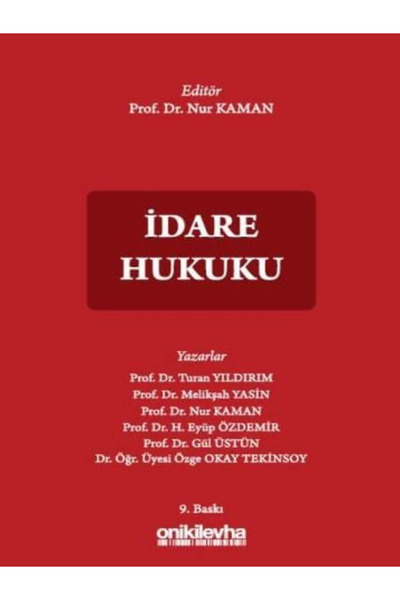 Editör
Prof. Dr. Nur KAMAN

İDARE HUKUKU

Yazarlar
Prof. Dr. Turan YILDIRIM
Prof. Dr. Melikşah YASİN
Prof. Dr. Nur KAMAN
Prof. Dr. H. Eyüp ÖZDEMİR
Prof. Dr. Gül ÜSTÜN
Dr. Öğr. Üyesi Özge OKAY TEKİNSOY

9. Baskı

onikilevha